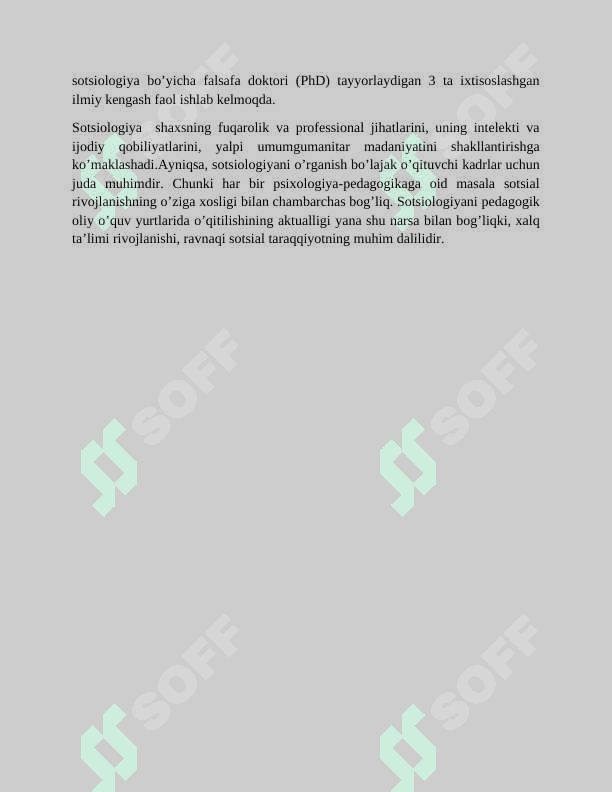 sotsiologiya bo'yicha falsafa doktori (PhD) tayyorlaydigan 3 ta ixtisoslashgan ilmiy kengash faol ishlab kelmoqda.

Sotsiologiya shaxsning fuqarolik va professional jihatlarini, uning intelekti va ijodiy qobiliyatlarini, yalpi umumgumanitar madaniyatini shakllantirishga ko'maklashadi.Ayniqsa, sotsiologiyani o'rganish bo'lajak o'qituvchi kadrlar uchun juda muhimdir. Chunki har bir psixologiya-pedagogikaga oid masala sotsial rivojlanishning o'ziga xosligi bilan chambarchas bog'liq. Sotsiologiyani pedagogik oliy o'quv yurtlarida o'qitilishining aktualligi yana shu narsa bilan bog'liqki, xalq ta'limi rivojlanishi, ravnaqi sotsial taraqqiyotning muhim dalilidir.

SOFF